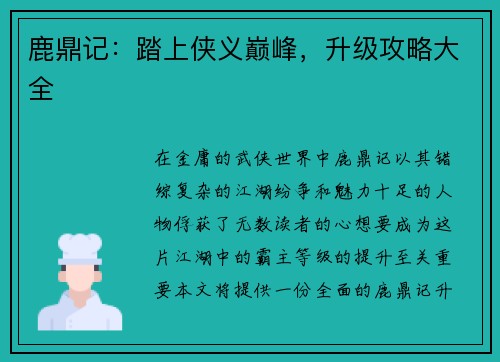 鹿鼎记：踏上侠义巅峰，升级攻略大全

在金庸的武侠世界中鹿鼎记以其错综复杂的江湖纷争和魅力十足的人物俘获了无数读者的心想要成为这片江湖中的霸主等级的提升至关重要本文将提供一份全面的鹿鼎记升